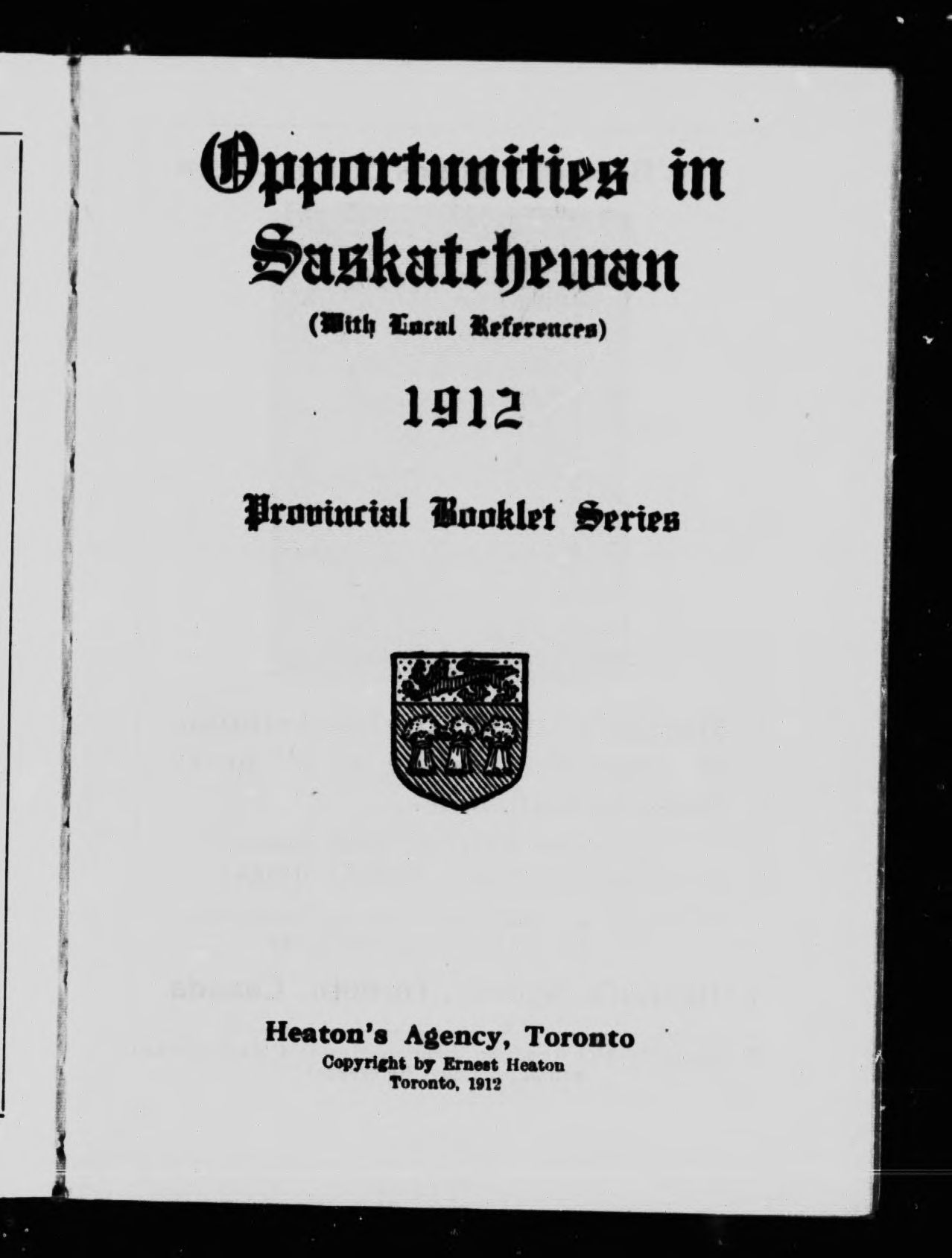 Opportunities in Saskatchewan

(With Local References)

1912

Provincial Booklet Series

Heaton's Agency, Toronto
Copyright by Ernest Heaton
Toronto, 1912